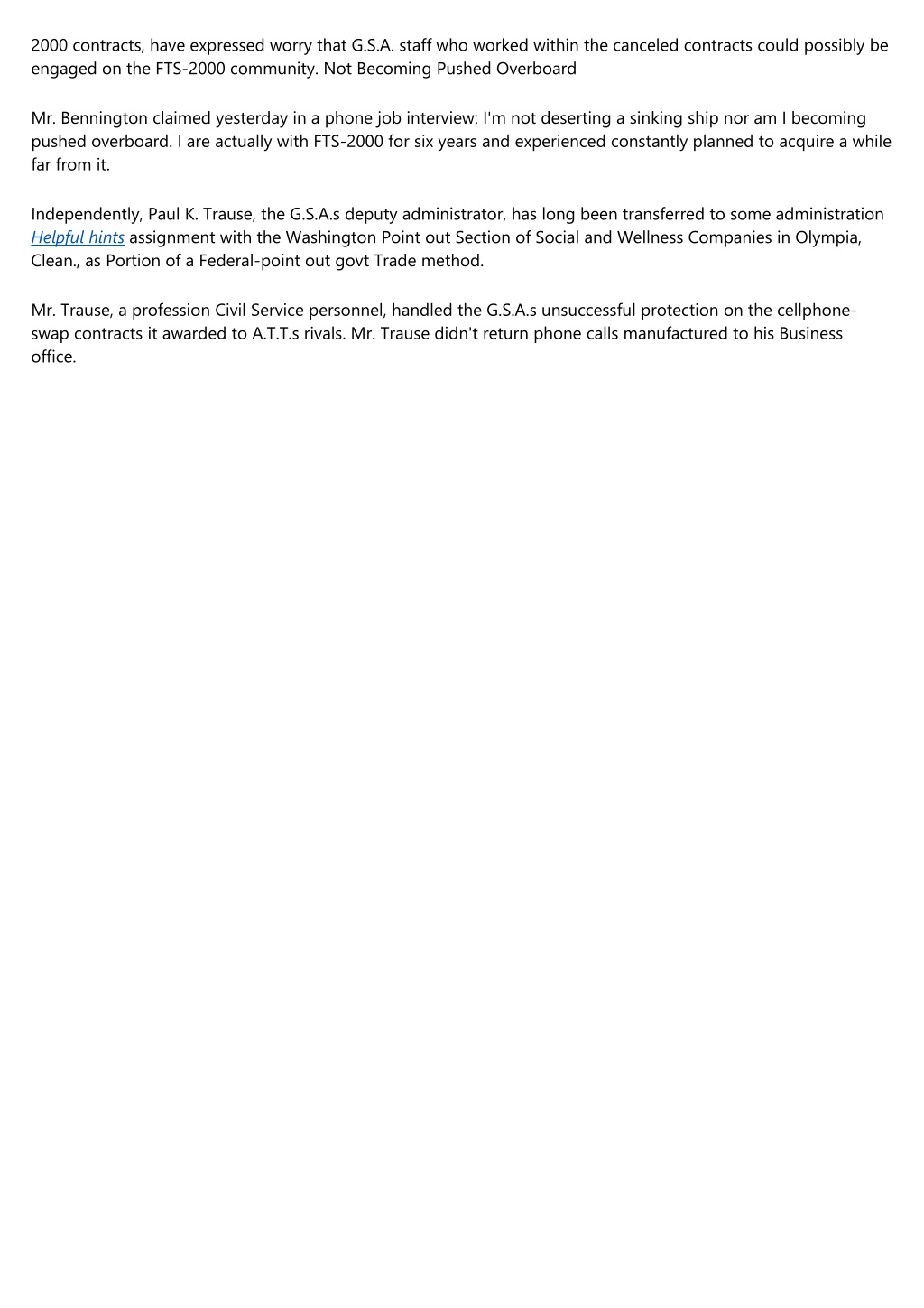 2000 contracts, have expressed worry that G.S.A. staff who worked within the canceled contracts could possibly be engaged on the FTS-2000 community. Not Becoming Pushed Overboard

Mr. Bennington claimed yesterday in a phone job interview: I'm not deserting a sinking ship nor am I becoming pushed overboard. I are actually with FTS-2000 for six years and experienced constantly planned to acquire a while far from it.

Independently, Paul K. Trause, the G.S.A.s deputy administrator, has long been transferred to some administration Helpful hints assignment with the Washington Point out Section of Social and Wellness Companies in Olympia, Clean., as Portion of a Federal-point out govt Trade method.

Mr. Trause, a profession Civil Service personnel, handled the G.S.A.s unsuccessful protection on the cellphone-swap contracts it awarded to A.T.T.s rivals. Mr. Trause didn't return phone calls manufactured to his Business office.